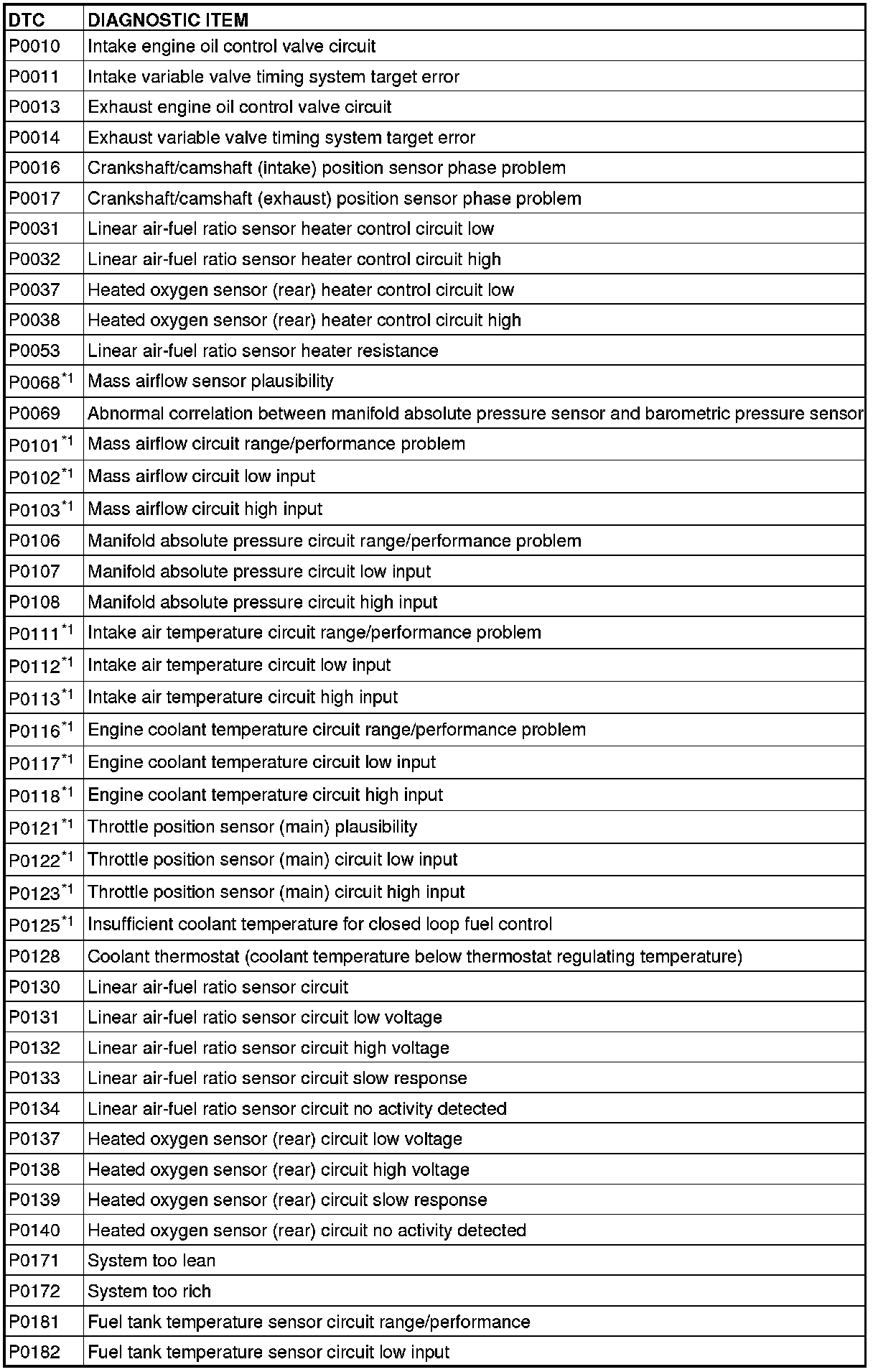 | DTC | DIAGNOSTIC ITEM |
|---|---|
| P0010 | Intake engine oil control valve circuit |
| P0011 | Intake variable valve timing system target error |
| P0013 | Exhaust engine oil control valve circuit |
| P0014 | Exhaust variable valve timing system target error |
| P0016 | Crankshaft/camshaft (intake) position sensor phase problem |
| P0017 | Crankshaft/camshaft (exhaust) position sensor phase problem |
| P0031 | Linear air-fuel ratio sensor heater control circuit low |
| P0032 | Linear air-fuel ratio sensor heater control circuit high |
| P0037 | Heated oxygen sensor (rear) heater control circuit low |
| P0038 | Heated oxygen sensor (rear) heater control circuit high |
| P0053 | Linear air-fuel ratio sensor heater resistance |
| P0068$^{*1}$ | Mass airflow sensor plausibility |
| P0069 | Abnormal correlation between manifold absolute pressure sensor and barometric pressure sensor |
| P0101$^{*1}$ | Mass airflow circuit range/performance problem |
| P0102$^{*1}$ | Mass airflow circuit low input |
| P0103$^{*1}$ | Mass airflow circuit high input |
| P0106 | Manifold absolute pressure circuit range/performance problem |
| P0107 | Manifold absolute pressure circuit low input |
| P0108 | Manifold absolute pressure circuit high input |
| P0111$^{*1}$ | Intake air temperature circuit range/performance problem |
| P0112$^{*1}$ | Intake air temperature circuit low input |
| P0113$^{*1}$ | Intake air temperature circuit high input |
| P0116$^{*1}$ | Engine coolant temperature circuit range/performance problem |
| P0117$^{*1}$ | Engine coolant temperature circuit low input |
| P0118$^{*1}$ | Engine coolant temperature circuit high input |
| P0121$^{*1}$ | Throttle position sensor (main) plausibility |
| P0122$^{*1}$ | Throttle position sensor (main) circuit low input |
| P0123$^{*1}$ | Throttle position sensor (main) circuit high input |
| P0125$^{*1}$ | Insufficient coolant temperature for closed loop fuel control |
| P0128 | Coolant thermostat (coolant temperature below thermostat regulating temperature) |
| P0130 | Linear air-fuel ratio sensor circuit |
| P0131 | Linear air-fuel ratio sensor circuit low voltage |
| P0132 | Linear air-fuel ratio sensor circuit high voltage |
| P0133 | Linear air-fuel ratio sensor circuit slow response |
| P0134 | Linear air-fuel ratio sensor circuit no activity detected |
| P0137 | Heated oxygen sensor (rear) circuit low voltage |
| P0138 | Heated oxygen sensor (rear) circuit high voltage |
| P0139 | Heated oxygen sensor (rear) circuit slow response |
| P0140 | Heated oxygen sensor (rear) circuit no activity detected |
| P0171 | System too lean |
| P0172 | System too rich |
| P0181 | Fuel tank temperature sensor circuit range/performance |
| P0182 | Fuel tank temperature sensor circuit low input |